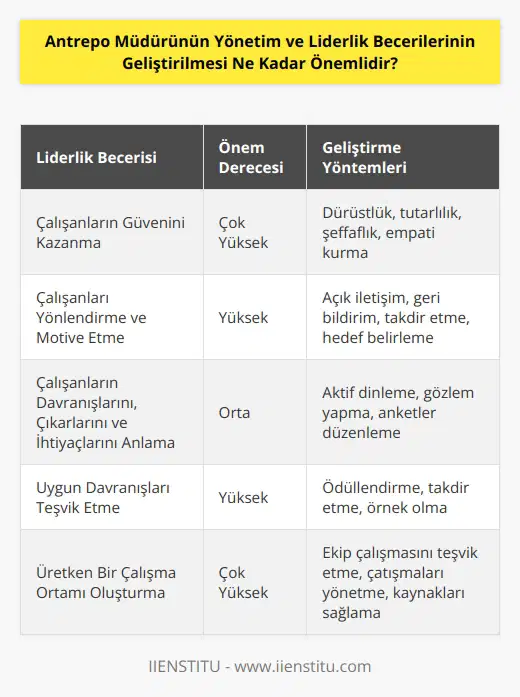 Antrepo Müdürünün Yönetim ve Liderlik Becerilerinin Geliştirilmesi Ne Kadar Önemlidir?

| Liderlik Becerisi | Önem Derecesi | Geliştirme Yöntemleri |
|---|---|---|
| Çalışanların Güvenini Kazanma | Çok Yüksek | Dürüstlük, tutarlılık, şeffaflık, empati kurma |
| Çalışanları Yönlendirme ve Motive Etme | Yüksek | Açık iletişim, geri bildirim, takdir etme, hedef belirleme |
| Çalışanların Davranışlarını, Çıkarlarını ve İhtiyaçlarını Anlama | Orta | Aktif dinleme, gözlem yapma, anketler düzenleme |
| Uygun Davranışları Teşvik Etme | Yüksek | Ödüllendirme, takdir etme, örnek olma |
| Üretken Bir Çalışma Ortamı Oluşturma | Çok Yüksek | Ekip çalışmasını teşvik etme, çatışmaları yönetme, kaynakları sağlama |

IIENSTITU - www.iienstitu.com